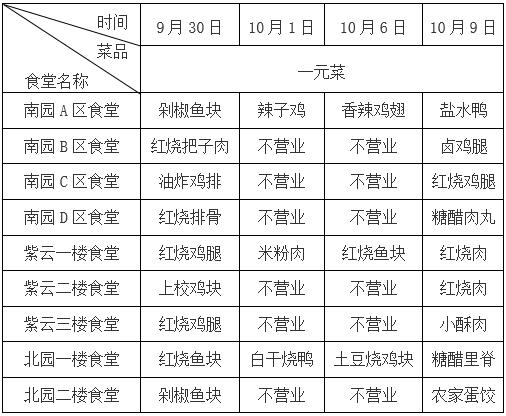 | 时间 菜品 食堂名称 | 9月30日 | 10月1日 | 10月6日 | 10月9日 |
|---|---|---|---|---|
| | 一元菜 | | | |
| 南园A区食堂 | 剁椒鱼块 | 辣子鸡 | 香辣鸡翅 | 盐水鸭 |
| 南园B区食堂 | 红烧把子肉 | 不营业 | 不营业 | 卤鸡腿 |
| 南园C区食堂 | 油炸鸡排 | 不营业 | 不营业 | 红烧鸡腿 |
| 南园D区食堂 | 红烧排骨 | 不营业 | 不营业 | 糖醋肉丸 |
| 紫云一楼食堂 | 红烧鸡腿 | 米粉肉 | 红烧鱼块 | 红烧肉 |
| 紫云二楼食堂 | 上校鸡块 | 不营业 | 不营业 | 红烧肉 |
| 紫云三楼食堂 | 红烧鸡腿 | 不营业 | 不营业 | 小酥肉 |
| 北园一楼食堂 | 红烧鱼块 | 白干烧鸭 | 土豆烧鸡块 | 糖醋里脊 |
| 北园二楼食堂 | 剁椒鱼块 | 不营业 | 不营业 | 农家蛋饺 |